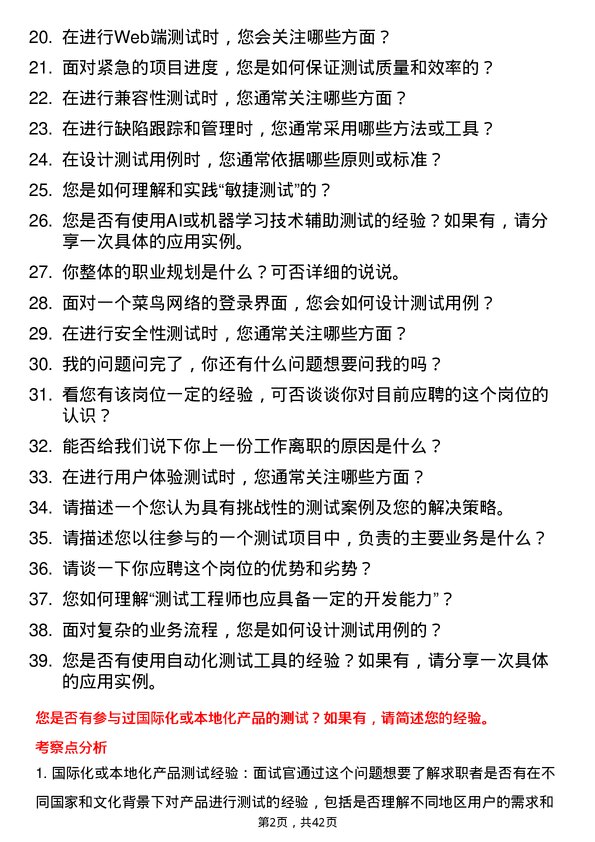 20. 在进行Web端测试时，您会关注哪些方面？

21. 面对紧急的项目进度，您是如何保证测试质量和效率的？

22. 在进行兼容性测试时，您通常关注哪些方面？

23. 在进行缺陷跟踪和管理时，您通常采用哪些方法或工具？

24. 在设计测试用例时，您通常依据哪些原则或标准？

25. 您是如何理解和实践“敏捷测试”的？

26. 您是否有使用AI或机器学习技术辅助测试的经验？如果有，请分享一次具体的应用实例。

27. 你整体的职业规划是什么？可否详细的说说。

28. 面对一个菜鸟网络的登录界面，您会如何设计测试用例？

29. 在进行安全性测试时，您通常关注哪些方面？

30. 我的问题问完了，你还有什么问题想要问我的吗？

31. 看您有该岗位一定的经验，可否谈谈你对目前应聘的这个岗位的认识？

32. 能否给我们说下你上一份工作离职的原因是什么？

33. 在进行用户体验测试时，您通常关注哪些方面？

34. 请描述一个您认为具有挑战性的测试案例及您的解决策略。

35. 请描述您以往参与的一个测试项目中，负责的主要业务是什么？

36. 请谈一下你应聘这个岗位的优势和劣势？

37. 您如何理解“测试工程师也应具备一定的开发能力”？

38. 面对复杂的业务流程，您是如何设计测试用例的？

39. 您是否有使用自动化测试工具的经验？如果有，请分享一次具体的应用实例。

您是否有参与过国际化或本地化产品的测试？如果有，请简述您的经验。

考察点分析

1. 国际化或本地化产品测试经验：面试官通过这个问题想要了解求职者是否有在不同国家和文化背景下对产品进行测试的经验，包括是否理解不同地区用户的需求和

第2页，共42页